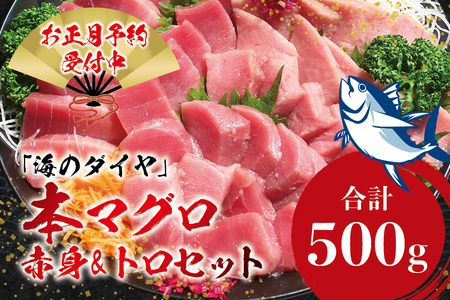 お正月予約
受付中

「海のダイヤ」
本マグロ
赤身&トロセット

合計
500g